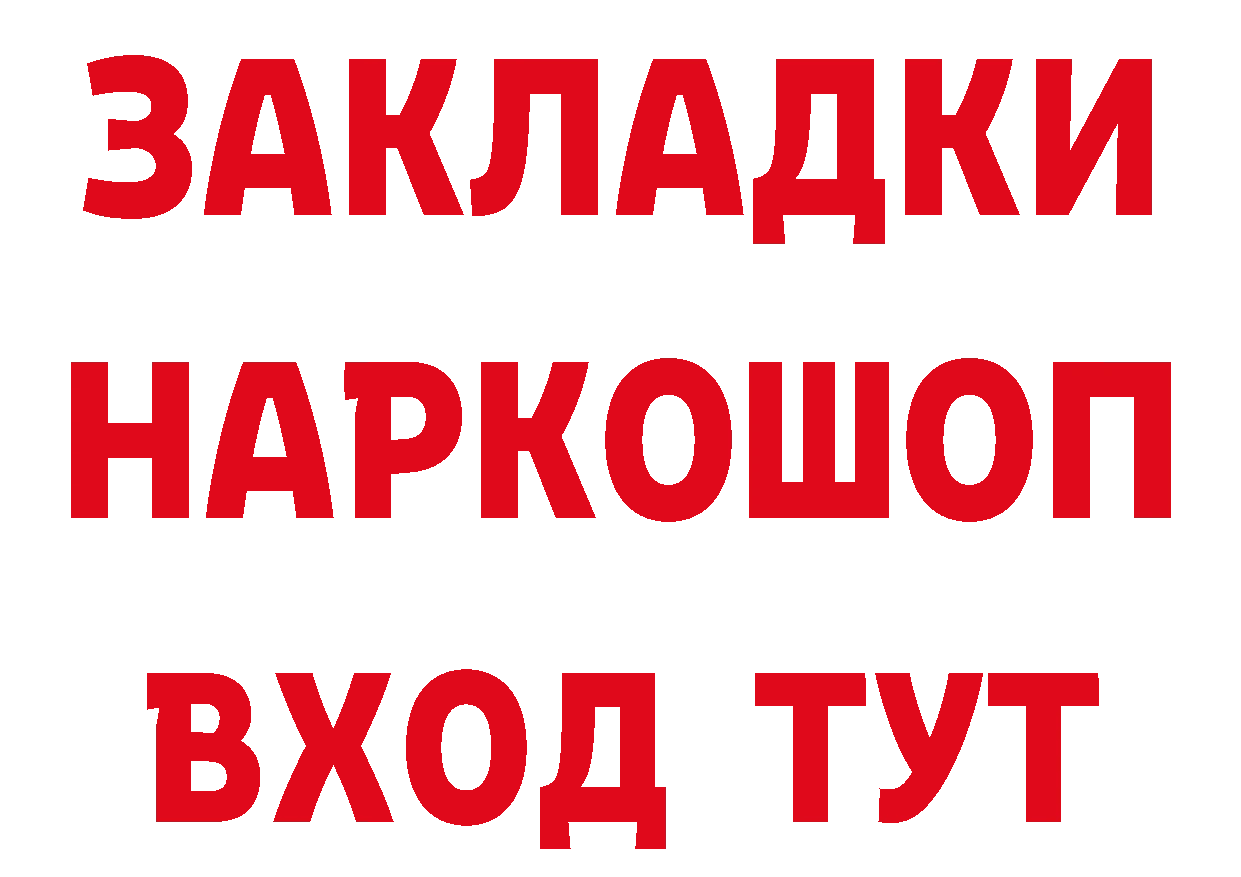 ЗАКЛАДКИ НАРКОШОП ВХОД ТУТ